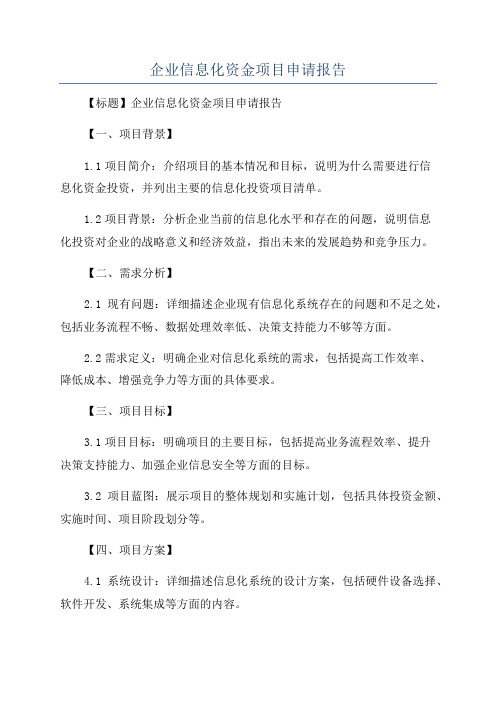 企业信息化资金项目申请报告

【标题】企业信息化资金项目申请报告

【一、项目背景】

1.1 项目简介：介绍项目的基本情况和目标，说明为什么需要进行信息化资金投资，并列出主要的信息化投资项目清单。

1.2 项目背景：分析企业当前的信息化水平和存在的问题，说明信息化投资对企业的战略意义和经济效益，指出未来的发展趋势和竞争压力。

【二、需求分析】

2.1 现有问题：详细描述企业现有信息化系统存在的问题和不足之处，包括业务流程不畅、数据处理效率低、决策支持能力不够等方面。

2.2 需求定义：明确企业对信息化系统的需求，包括提高工作效率、降低成本、增强竞争力等方面的具体要求。

【三、项目目标】

3.1 项目目标：明确项目的主要目标，包括提高业务流程效率、提升决策支持能力、加强企业信息安全等方面的目标。

3.2 项目蓝图：展示项目的整体规划和实施计划，包括具体投资金额、实施时间、项目阶段划分等。

【四、项目方案】

4.1 系统设计：详细描述信息化系统的设计方案，包括硬件设备选择、软件开发、系统集成等方面的内容。